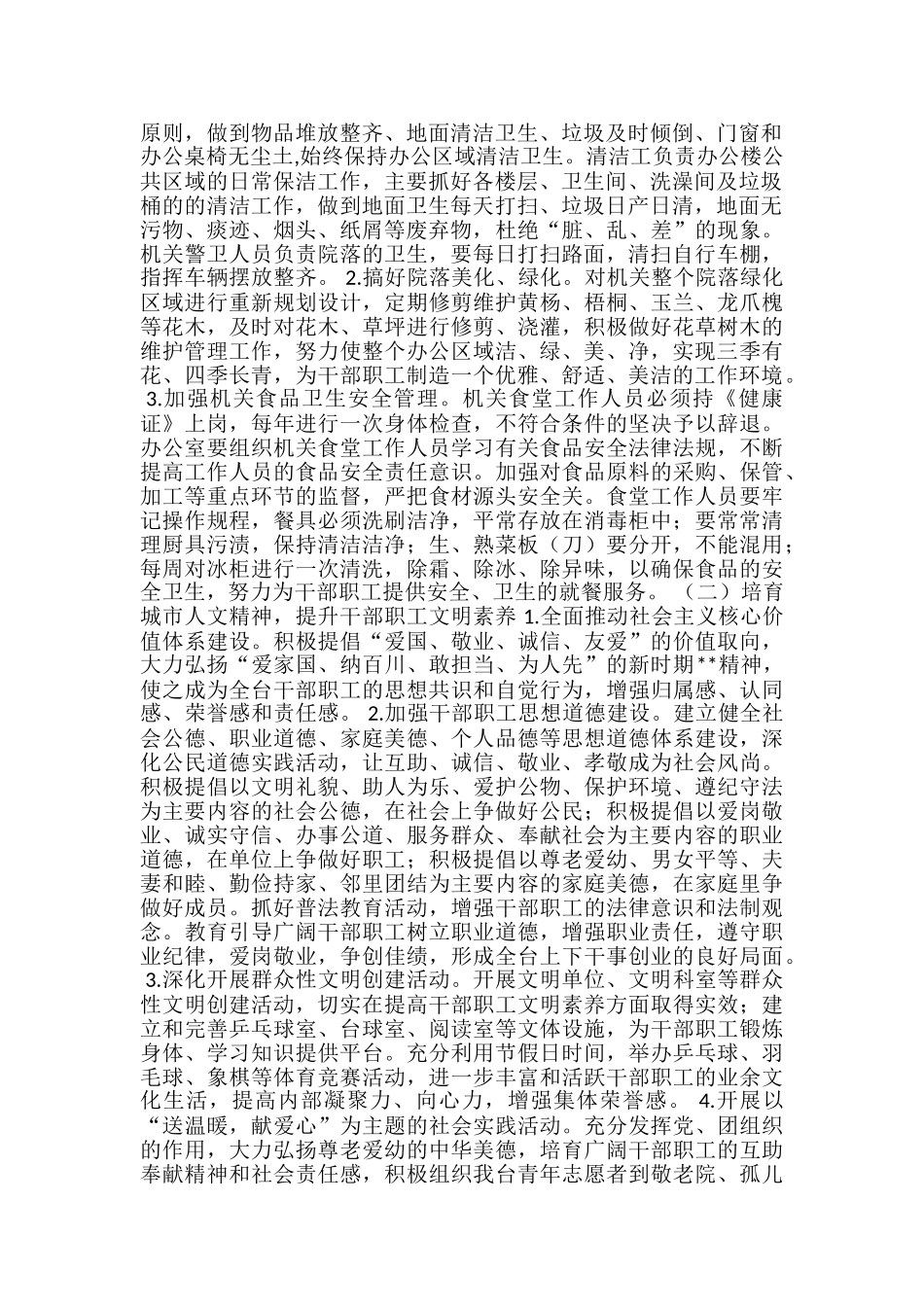 原则，做到物品堆放整齐、地面清洁卫生、垃圾及时倾倒、门窗和办公桌椅无尘土,始终保持办公区域清洁卫生。清洁工负责办公楼公共区域的日常保洁工作，主要抓好各楼层、卫生间、洗澡间及垃圾桶的的清洁工作，做到地面卫生每天打扫、垃圾日产日清，地面无污物、痰迹、烟头、纸屑等废弃物，杜绝“脏、乱、差”的现象。机关警卫人员负责院落的卫生，要每日打扫路面，清扫自行车棚，指挥车辆摆放整齐。 2.搞好院落美化、绿化。对机关整个院落绿化区域进行重新规划设计，定期修剪维护黄杨、梧桐、玉兰、龙爪槐等花木，及时对花木、草坪进行修剪、浇灌，积极做好花草树木的维护管理工作，努力使整个办公区域洁、绿、美、净，实现三季有花、四季长青，为干部职工制造一个优雅、舒适、美洁的工作环境。 3.加强机关食品卫生安全管理。机关食堂工作人员必须持《健康证》上岗，每年进行一次身体检查，不符合条件的坚决予以辞退。办公室要组织机关食堂工作人员学习有关食品安全法律法规，不断提高工作人员的食品安全责任意识。加强对食品原料的采购、保管、加工等重点环节的监督，严把食材源头安全关。食堂工作人员要牢记操作规程，餐具必须洗刷洁净，平常存放在消毒柜中；要常常清理厨具污渍，保持清洁洁净；生、熟菜板（刀）要分开，不能混用；每周对冰柜进行一次清洗，除霜、除冰、除异味，以确保食品的安全卫生，努力为干部职工提供安全、卫生的就餐服务。 （二）培育城市人文精神，提升干部职工文明素养 1.全面推动社会主义核心价值体系建设。积极提倡“爱国、敬业、诚信、友爱”的价值取向，大力弘扬“爱家国、纳百川、敢担当、为人先”的新时期**精神，使之成为全台干部职工的思想共识和自觉行为，增强归属感、认同感、荣誉感和责任感。 2.加强干部职工思想道德建设。建立健全社会公德、职业道德、家庭美德、个人品德等思想道德体系建设，深化公民道德实践活动，让互助、诚信、敬业、孝敬成为社会风尚。积极提倡以文明礼貌、助人为乐、爱护公物、保护环境、遵纪守法为主要内容的社会公德，在社会上争做好公民；积极提倡以爱岗敬业、诚实守信、办事公道、服务群众、奉献社会为主要内容的职业道德，在单位上争做好职工；积极提倡以尊老爱幼、男女平等、夫妻和睦、勤俭持家、邻里团结为主要内容的家庭美德，在家庭里争做好成员。抓好普法教育活动，增强干部职工的法律意识和法制观念。教育引导广阔干部职工树立职业道德，增强职业责任，遵守职业纪律，爱岗敬业，争创佳绩，形成全台上下干事创业的良好局面。 3.深化开展群众性文明创建活动。开展文明单位、文明科室等群众性文明创建活动，切实在提高干部职工文明素养方面取得实效；建立和完善乒乓球室、台球室、阅读室等文体设施，为干部职工锻炼身体、学习知识提供平台。充分利用节假日时间，举办乒乓球、羽毛球、象棋等体育竞赛活动，进一步丰富和活跃干部职工的业余文化生活，提高内部凝聚力、向心力，增强集体荣誉感。 4.开展以“送温暖，献爱心”为主题的社会实践活动。充分发挥党、团组织的作用，大力弘扬尊老爱幼的中华美德，培育广阔干部职工的互助奉献精神和社会责任感，积极组织我台青年志愿者到敬老院、孤儿